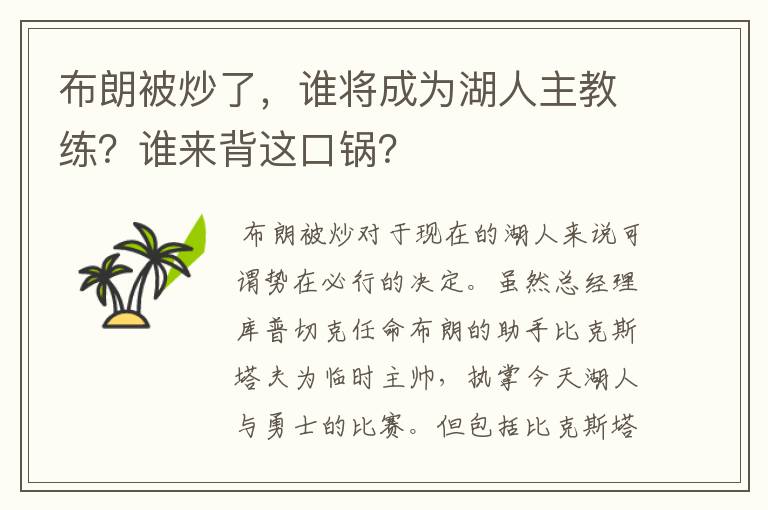 布朗被炒了，谁将成为湖人主教练？谁来背这口锅？

布朗被炒对于现在的湖人来说可谓势在必行的决定。虽然总经理库普切克任命布朗的助手比克斯塔夫为临时主帅，执掌今天湖人与勇士的比赛。但包括比克斯塔